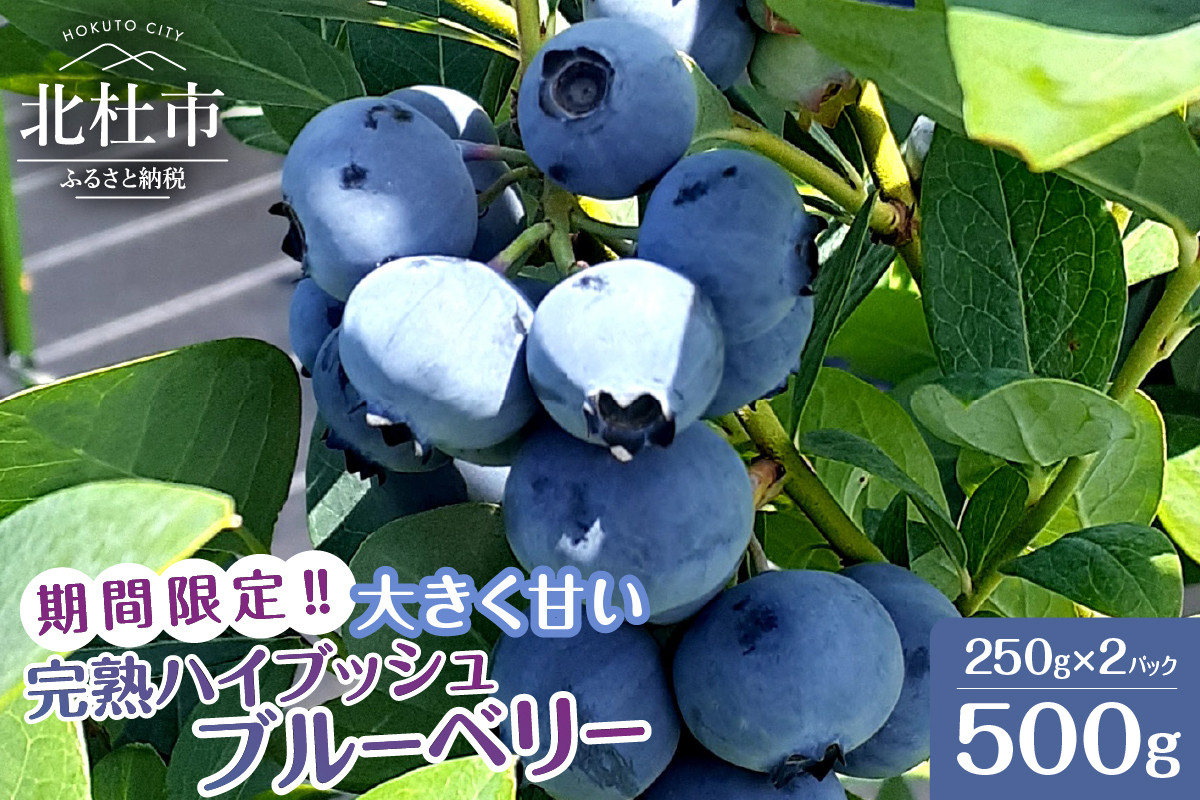 HOKUTO CITY
北杜市
ふるさと納税

期間限定!! 大きく甘い
完熟ハイブッシュ
ブルーベリー

250g×2パック
500g